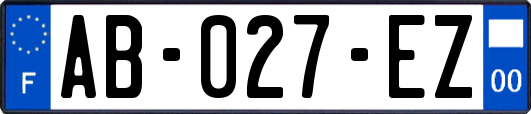 F
AB-027-EZ
00